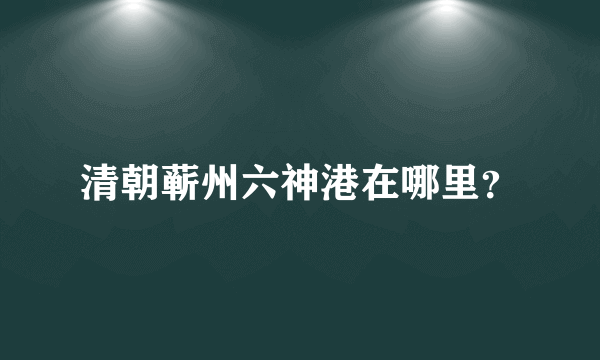 清朝蕲州六神港在哪里？